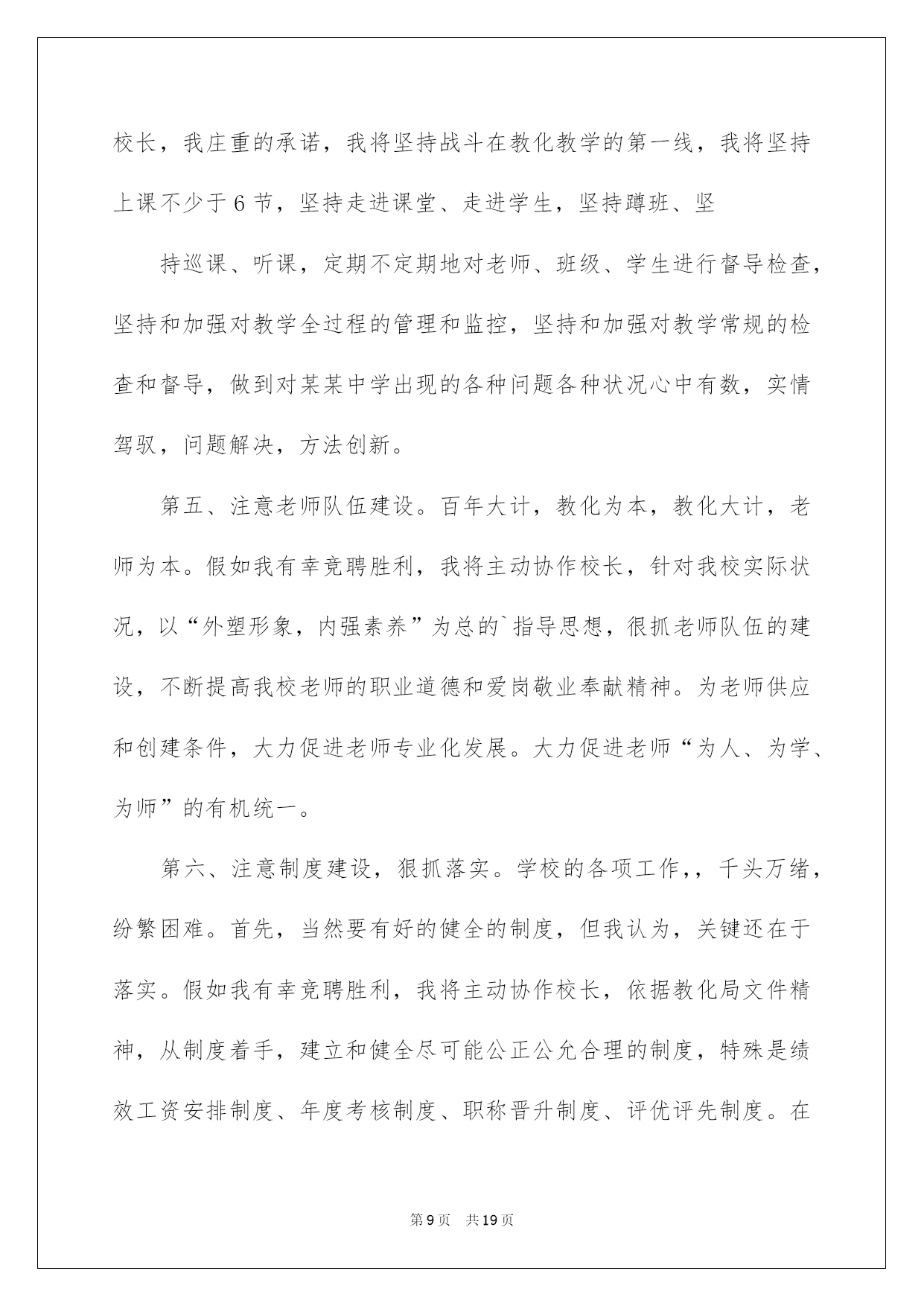 校长，我庄重的承诺，我将坚持战斗在教化教学的第一线，我将坚持上课不少于6节，坚持走进课堂、走进学生，坚持蹲班、坚

持巡课、听课，定期不定期地对老师、班级、学生进行督导检查，坚持和加强对教学全过程的管理和监控，坚持和加强对教学常规的检查和督导，做到对某某中学出现的各种问题各种状况心中有数，实情驾驭，问题解决，方法创新。

第五、注意老师队伍建设。百年大计，教化为本，教化大计，老师为本。假如我有幸竞聘胜利，我将主动协作校长，针对我校实际状况，以“外塑形象，内强素养”为总的`指导思想，很抓老师队伍的建设，不断提高我校老师的职业道德和爱岗敬业奉献精神。为老师供应和创建条件，大力促进老师专业化发展。大力促进老师“为人、为学、为师”的有机统一。

第六、注意制度建设，狠抓落实。学校的各项工作,，千头万绪，纷繁困难。首先，当然要有好的健全的制度，但我认为，关键还在于落实。假如我有幸竞聘胜利，我将主动协作校长，依据教化局文件精神，从制度着手，建立和健全尽可能公正公允合理的制度，特殊是绩效工资安排制度、年度考核制度、职称晋升制度、评优评先制度。在

第9页 共19页